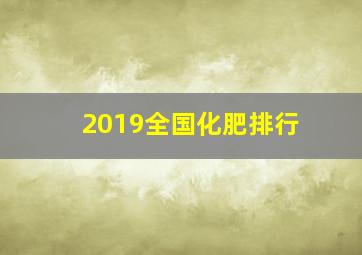 2019全国化肥排行